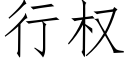 行权